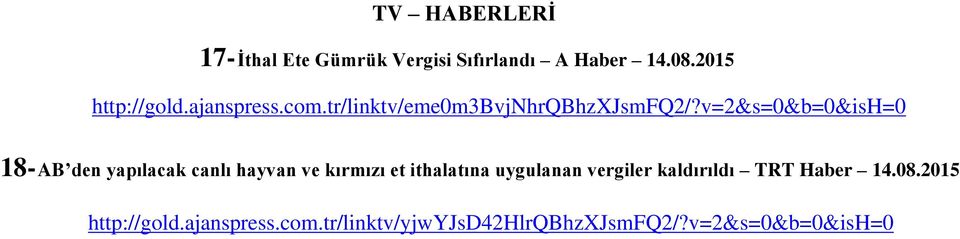 TV – HABERLERİ

17- İthal Ete Gümrük Vergisi Sıfırlandı – A Haber – 14.08.2015

http://gold.ajanspress.com.tr/linktv/eme0m3BvjNhrQBhzXJsmFQ2/?v=2&s=0&b=0&isH=0

18- AB'den yapılacak canlı hayvan ve kırmızı et ithalatına uygulanan vergiler kaldırıldı – TRT Haber – 14.08.2015

http://gold.ajanspress.com.tr/linktv/yjwYJsD42HlrQBhzXJsmFQ2/?v=2&s=0&b=0&isH=0